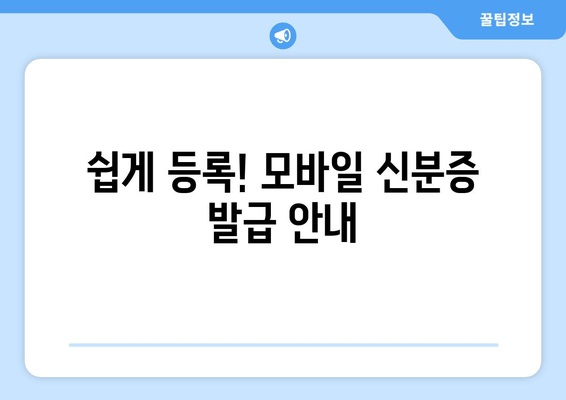 꿀팁정보

쉽게 등록! 모바일 신분증 발급 안내